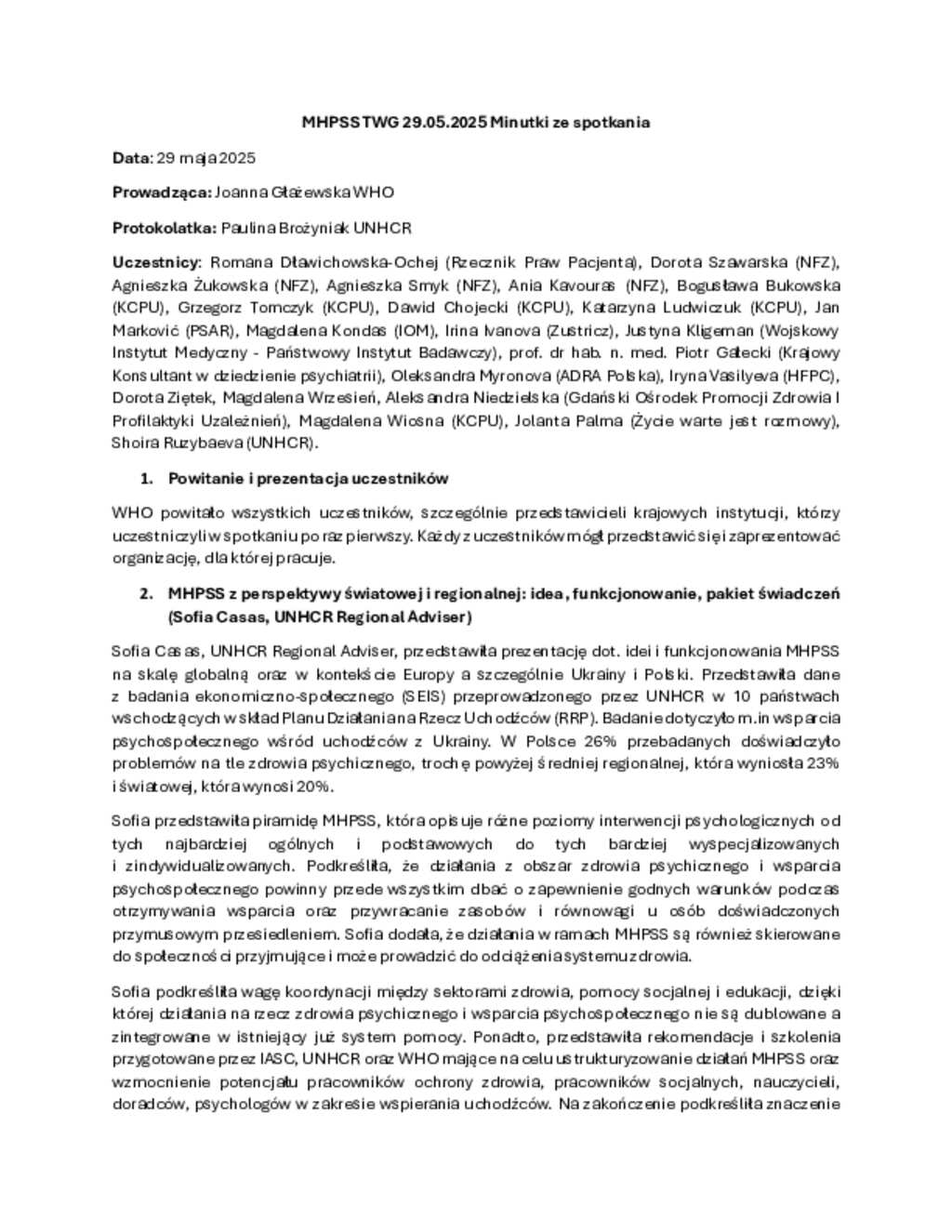 MHPSS TWG 29.05.2025 Minutki ze spotkania

Data: 29 maja 2025

Prowadząca: Joanna Głażewska WHO

Protokolatka: Paulina Brożyniak UNHCR

Uczestnicy: Romana Dławichowska-Ochej (Rzecznik Praw Pacjenta), Dorota Szawarska (NFZ), Agnieszka Żukowska (NFZ), Agnieszka Smyk (NFZ), Ania Kavouras (NFZ), Bogusława Bukowska (KCPU), Grzegorz Tomczyk (KCPU), Dawid Chojecki (KCPU), Katarzyna Ludwiczuk (KCPU), Jan Marković (PSAR), Magdalena Kondas (IOM), Irina Ivanova (Zustricz), Justyna Kligeman (Wojskowy Instytut Medyczny - Państwowy Instytut Badawczy), prof. dr hab. n. med. Piotr Gałecki (Krajowy Konsultant w dziedzienie psychiatrii), Oleksandra Myronova (ADRA Polska), Iryna Vasilyeva (HFPC), Dorota Ziętek, Magdalena Wrzesień, Aleksandra Niedzielska (Gdański Ośrodek Promocji Zdrowia I Profilaktyki Uzależnień), Magdalena Wiosna (KCPU), Jolanta Palma (Życie warte jest rozmowy), Shoira Ruzybaeva (UNHCR).

1. Powitanie i prezentacja uczestników

WHO powitało wszystkich uczestników, szczególnie przedstawicieli krajowych instytucji, którzy uczestniczyli w spotkaniu po raz pierwszy. Każdy z uczestników mógł przedstawić się i zaprezentować organizację, dla której pracuje.

2. MHPSS z perspektywy światowej i regionalnej: idea, funkcjonowanie, pakiet świadczeń (Sofia Casas, UNHCR Regional Adviser)

Sofia Casas, UNHCR Regional Adviser, przedstawiła prezentację dot. idei i funkcjonowania MHPSS na skalę globalną oraz w kontekście Europy a szczególnie Ukrainy i Polski. Przedstawiła dane z badania ekonomiczno-społecznego (SEIS) przeprowadzonego przez UNHCR w 10 państwach wschodzących w skład Planu Działania na Rzecz Uchodźców (RRP). Badanie dotyczyło m.in wsparcia psychospołecznego wśród uchodźców z Ukrainy. W Polsce 26% przebadanych doświadczyło problemów na tle zdrowia psychicznego, trochę powyżej średniej regionalnej, która wyniosła 23% i światowej, która wynosi 20%.

Sofia przedstawiła piramidę MHPSS, która opisuje różne poziomy interwencji psychologicznych od tych najbardziej ogólnych i podstawowych do tych bardziej wyspecjalizowanych i zindywidualizowanych. Podkreśliła, że działania z obszar zdrowia psychicznego i wsparcia psychospołecznego powinny przede wszystkim dbać o zapewnienie godnych warunków podczas otrzymywania wsparcia oraz przywracanie zasobów i równowagi u osób doświadczonych przymusowym przesiedleniem. Sofia dodała, że działania w ramach MHPSS są również skierowane do społeczności przyjmujące i może prowadzić do odciążenia systemu zdrowia.

Sofia podkreśliła wagę koordynacji między sektorami zdrowia, pomocy socjalnej i edukacji, dzięki której działania na rzecz zdrowia psychicznego i wsparcia psychospołecznego nie są dublowane a zintegrowane w istniejący już system pomocy. Ponadto, przedstawiła rekomendacje i szkolenia przygotowane przez IASC, UNHCR oraz WHO mające na celu ustrukturyzowanie działań MHPSS oraz wzmocnienie potencjału pracowników ochrony zdrowia, pracowników socjalnych, nauczycieli, doradców, psychologów w zakresie wspierania uchodźców. Na zakończenie podkreśliła znaczenie